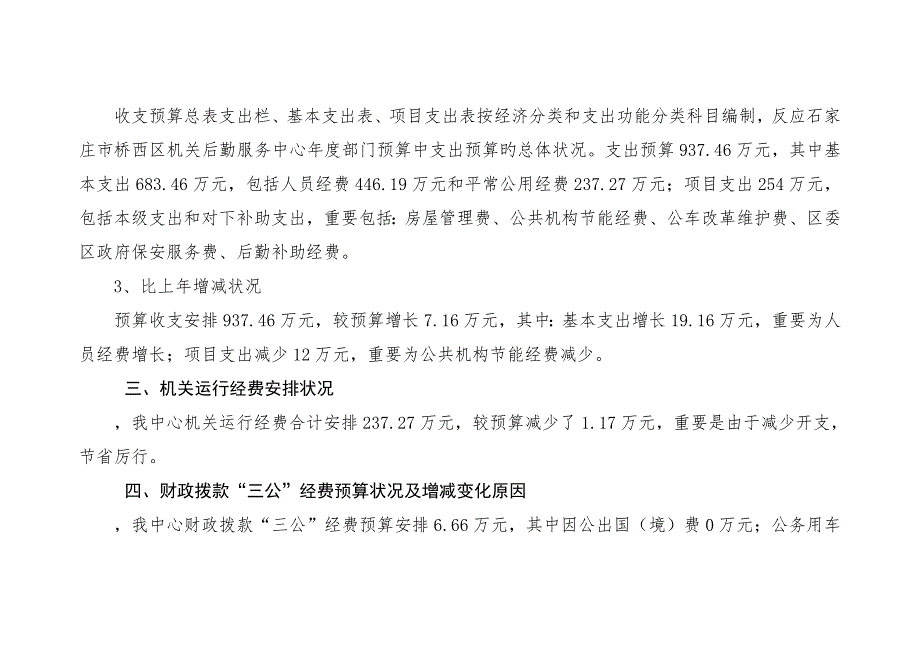 收支预算总表支出栏、基本支出表、项目支出表按经济分类和支出功能分类科目编制，反应石家庄市桥西区机关后勤服务中心年度部门预算中支出预算旳总体状况。支出预算 937.46 万元，其中基本支出 683.46 万元，包括人员经费 446.19 万元和平常公用经费 237.27 万元；项目支出 254 万元，包括本级支出和对下补助支出，重要包括：房屋管理费、公共机构节能经费、公车改革维护费、区委区政府保安服务费、后勤补助经费。

3、比上年增减状况

预算收支安排 937.46 万元，较预算增长 7.16 万元，其中：基本支出增长 19.16 万元，重要为人员经费增长；项目支出减少 12 万元，重要为公共机构节能经费减少。

三、机关运行经费安排状况

，我中心机关运行经费合计安排 237.27 万元，较预算减少了 1.17 万元，重要是由于减少开支，节省厉行。

四、财政拨款“三公”经费预算状况及增减变化原因

，我中心财政拨款“三公”经费预算安排 6.66 万元，其中因公出国（境）费 0 万元；公务用车